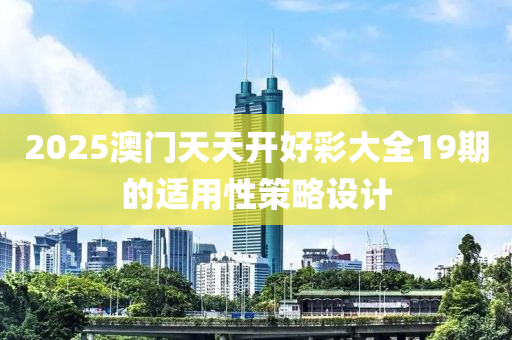 2025澳门天天开好彩大全19期的适用性策略设计